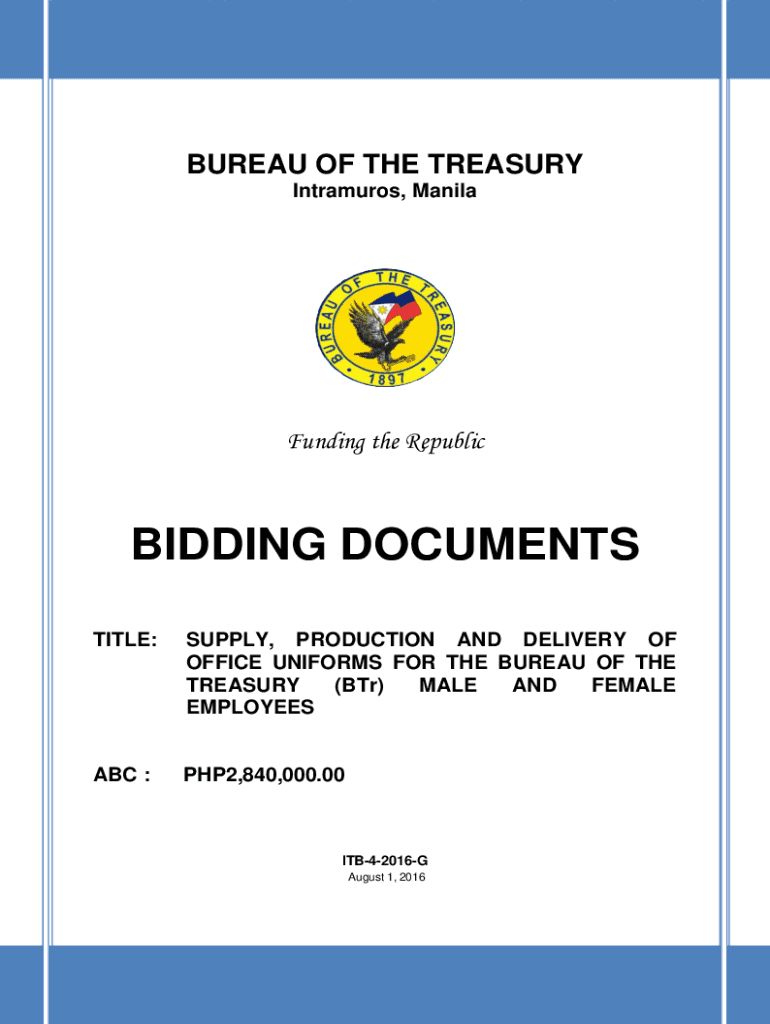 BUREAU OF THE TREASURY
Intramuros, Manila

BUREAU OF THE TREASURY
1897

Funding the Republic

BIDDING DOCUMENTS

TITLE: SUPPLY, PRODUCTION AND DELIVERY OF OFFICE UNIFORMS FOR THE BUREAU OF THE TREASURY (BTr) MALE AND FEMALE EMPLOYEES

ABC : PHP2,840,000.00

ITB-4-2016-G
August 1, 2016